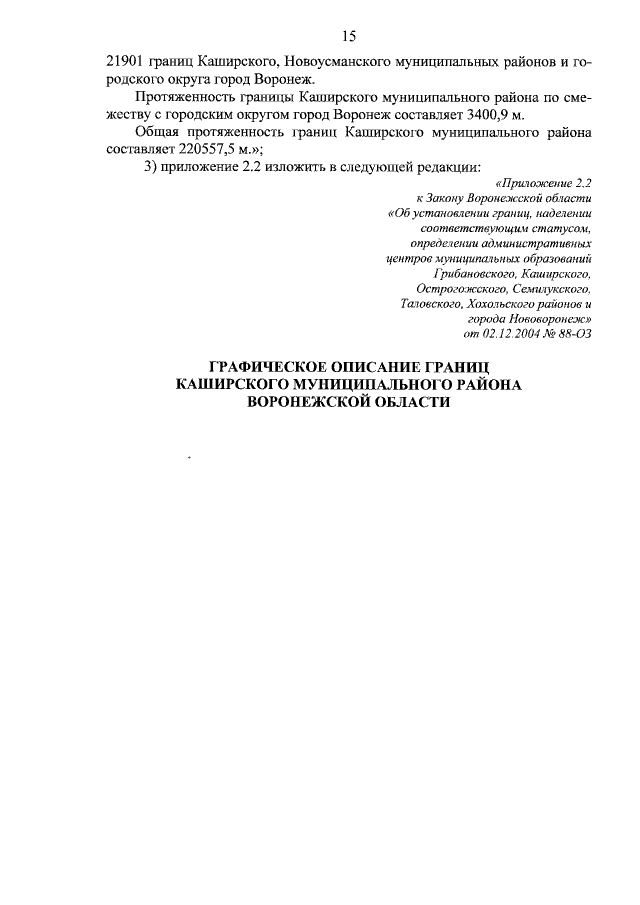 15

21901 границ Каширского, Новоусманского муниципальных районов и городского округа город Воронеж.

Протяженность границы Каширского муниципального района по смежеству с городским округом город Воронеж составляет 3400,9 м.

Общая протяженность границ Каширского муниципального района составляет 220557,5 м.»;

3) приложение 2.2 изложить в следующей редакции:

«Приложение 2.2
к Закону Воронежской области
«Об установлении границ, наделении
соответствующим статусом,
определении административных
центров муниципальных образований
Грибановского, Каширского,
Острогожского, Семилукского,
Таловского, Хохольского районов и
города Нововоронеж»
от 02.12.2004 № 88-ОЗ

ГРАФИЧЕСКОЕ ОПИСАНИЕ ГРАНИЦ
КАШИРСКОГО МУНИЦИПАЛЬНОГО РАЙОНА
ВОРОНЕЖСКОЙ ОБЛАСТИ